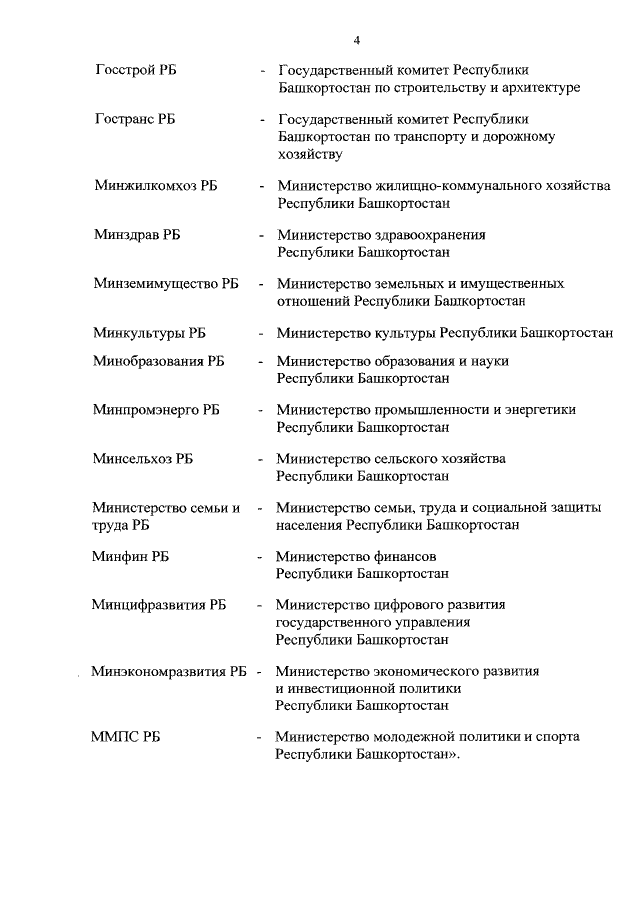 4

Госстрой РБ - Государственный комитет Республики Башкортостан по строительству и архитектуре

Гостранс РБ - Государственный комитет Республики Башкортостан по транспорту и дорожному хозяйству

Минжилкомхоз РБ - Министерство жилищно-коммунального хозяйства Республики Башкортостан

Минздрав РБ - Министерство здравоохранения Республики Башкортостан

Минземимущество РБ - Министерство земельных и имущественных отношений Республики Башкортостан

Минкультуры РБ - Министерство культуры Республики Башкортостан

Минобразования РБ - Министерство образования и науки Республики Башкортостан

Минпромэнерго РБ - Министерство промышленности и энергетики Республики Башкортостан

Минсельхоз РБ - Министерство сельского хозяйства Республики Башкортостан

Министерство семьи и труда РБ - Министерство семьи, труда и социальной защиты населения Республики Башкортостан

Минфин РБ - Министерство финансов Республики Башкортостан

Минцифразвития РБ - Министерство цифрового развития государственного управления Республики Башкортостан

Минэкономразвития РБ - Министерство экономического развития и инвестиционной политики Республики Башкортостан

ММПС РБ - Министерство молодежной политики и спорта Республики Башкортостан».